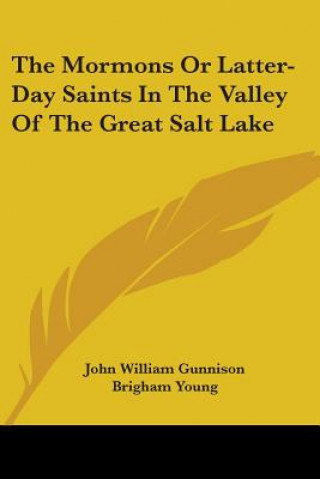 The Mormons Or Latter-Day Saints In The Valley Of The Great Salt Lake

John William Gunnison
Brigham Young